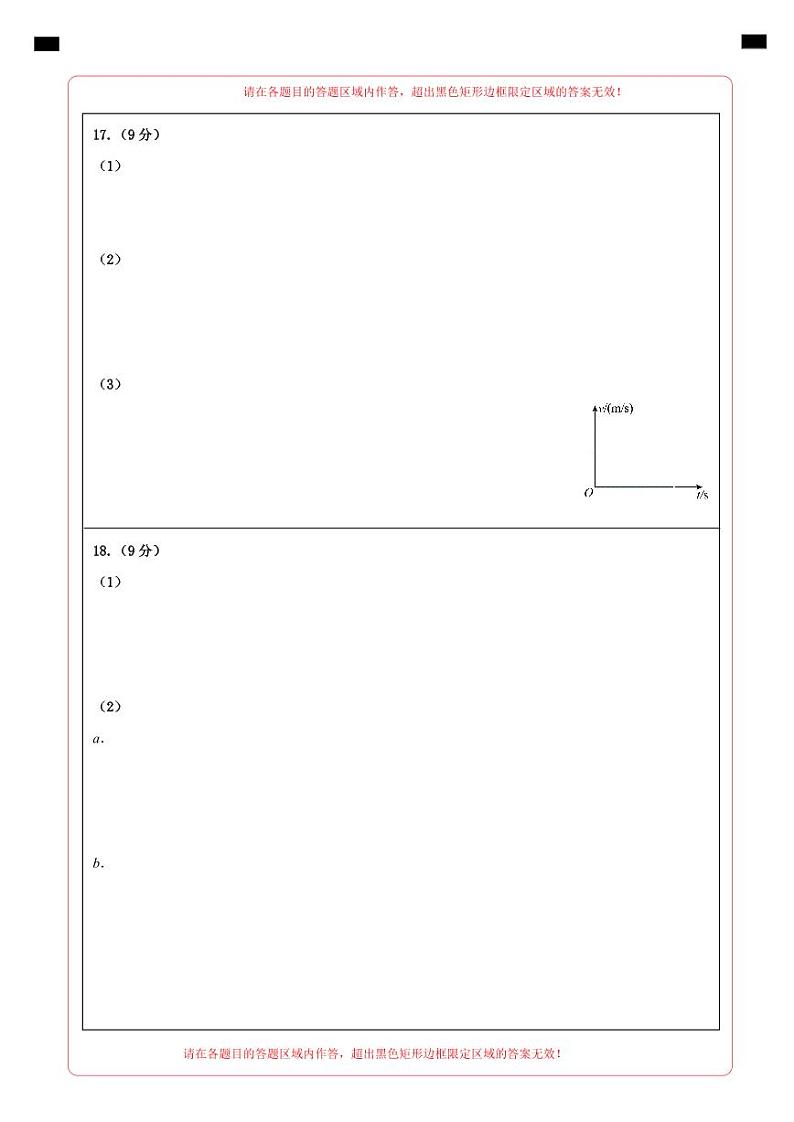 请在各题目的答题区域内作答，超出黑色矩形边框限定区域的答案无效！

17.（9分）

（1）

（2）

（3）

v/(m/s)

O

t/s

18.（9分）

（1）

（2）

a.

b.

请在各题目的答题区域内作答，超出黑色矩形边框限定区域的答案无效！